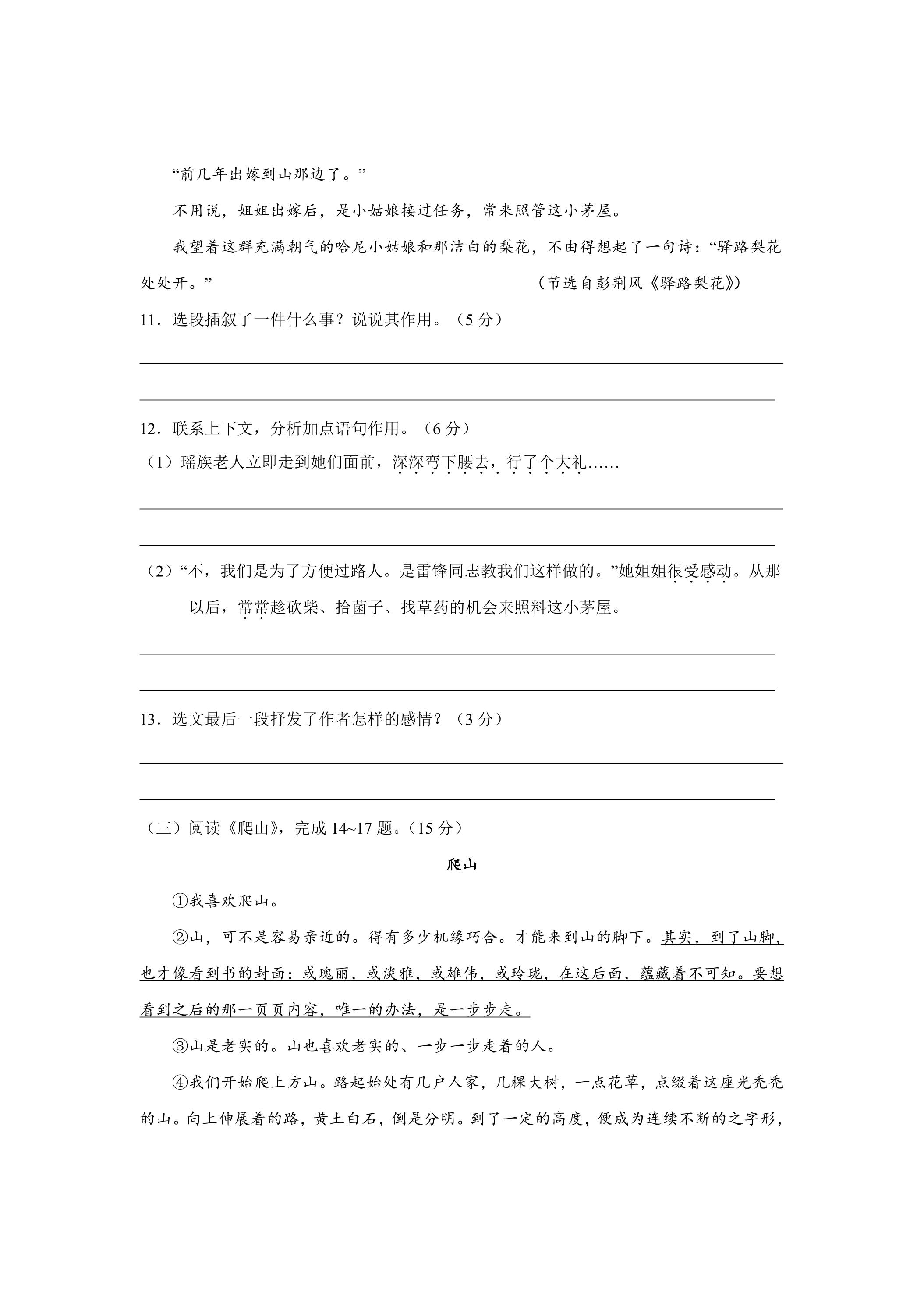 “前几年出嫁到山那边了。”

不用说，姐姐出嫁后，是小姑娘接过任务，常来照管这小茅屋。

我望着这群充满朝气的哈尼小姑娘和那洁白的梨花，不由得想起了一句诗：“驿路梨花处处开。” （节选自彭荆风《驿路梨花》）

11．选段插叙了一件什么事？说说其作用。（5分）

____

____

12．联系上下文，分析加点语句作用。（6分）

（1）瑶族老人立即走到她们面前，深深弯下腰去，行了个大礼……

____

____

（2）“不，我们是为了方便过路人。是雷锋同志教我们这样做的。”她姐姐很受感动。从那以后，常常趁砍柴、拾菌子、找草药的机会来照料这小茅屋。

____

____

13．选文最后一段抒发了作者怎样的感情？（3分）

____

____

（三）阅读《爬山》，完成14~17题。（15分）

爬山

①我喜欢爬山。

②山，可不是容易亲近的。得有多少机缘巧合。才能来到山的脚下。其实，到了山脚，也才像看到书的封面：或瑰丽，或淡雅，或雄伟，或玲珑，在这后面，蕴藏着不可知。要想看到之后的那一页页内容，唯一的办法，是一步步走。

③山是老实的。山也喜欢老实的、一步一步走着的人。

④我们开始爬上方山。路起始处有几户人家，几棵大树，一点花草，点缀着这座光秃秃的山。向上伸展着的路，黄土白石，倒是分明。到了一定的高度，便成为连续不断的之字形，